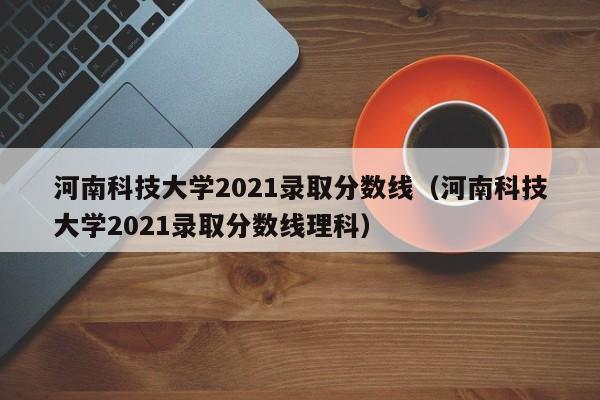 河南科技大学2021录取分数线（河南科技大学2021录取分数线理科）